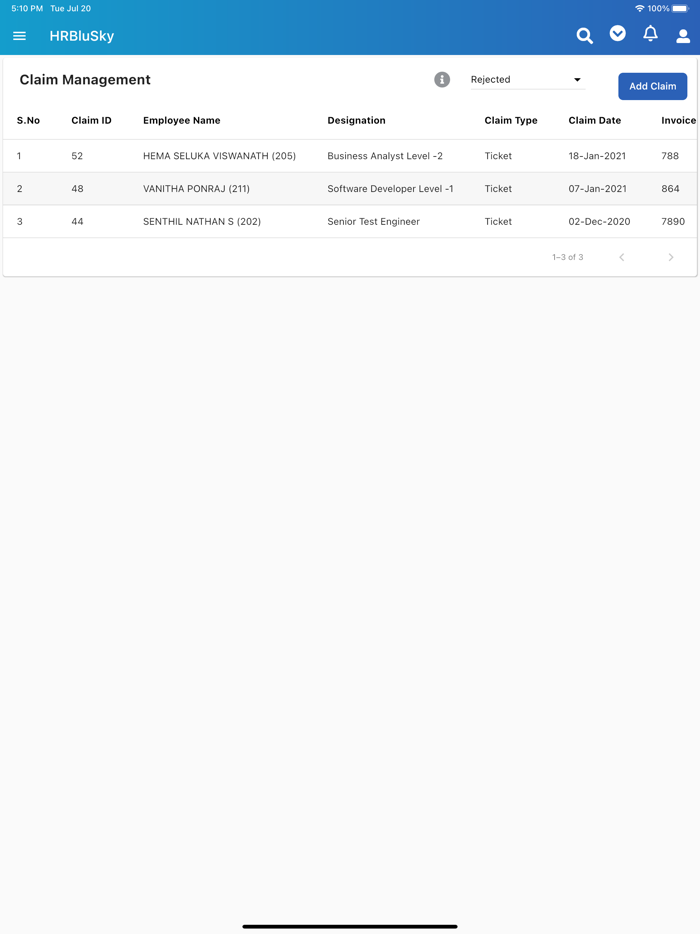 5:10 PM Tue Jul 20

100%

HRBluSky

Claim Management

Rejected

Add Claim

| S.No | Claim ID | Employee Name | Designation | Claim Type | Claim Date | Invoice |
|---|---|---|---|---|---|---|
| 1 | 52 | HEMA SELUKA VISWANATH (205) | Business Analyst Level -2 | Ticket | 18-Jan-2021 | 788 |
| 2 | 48 | VANITHA PONRAJ (211) | Software Developer Level -1 | Ticket | 07-Jan-2021 | 864 |
| 3 | 44 | SENTHIL NATHAN S (202) | Senior Test Engineer | Ticket | 02-Dec-2020 | 7890 |

1–3 of 3